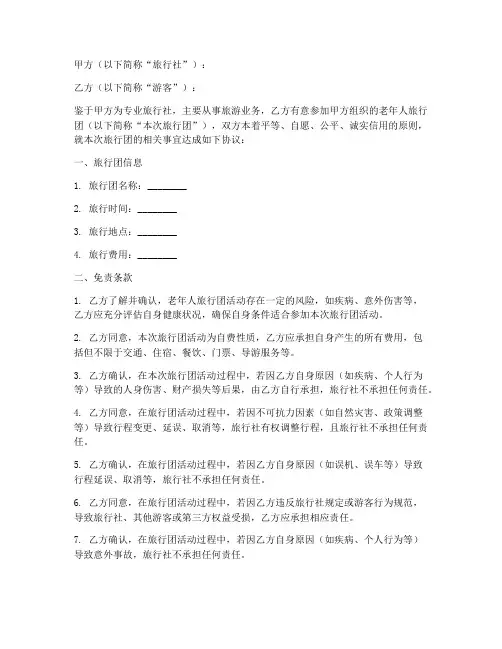 甲方（以下简称“旅行社”）：

乙方（以下简称“游客”）：

鉴于甲方为专业旅行社，主要从事旅游业务，乙方有意参加甲方组织的老年人旅行团（以下简称“本次旅行团”），双方本着平等、自愿、公平、诚实信用的原则，就本次旅行团的相关事宜达成如下协议：

一、旅行团信息

1. 旅行团名称：________

2. 旅行时间：________

3. 旅行地点：________

4. 旅行费用：________

二、免责条款

1. 乙方了解并确认，老年人旅行团活动存在一定的风险，如疾病、意外伤害等，乙方应充分评估自身健康状况，确保自身条件适合参加本次旅行团活动。

2. 乙方同意，本次旅行团活动为自费性质，乙方应承担自身产生的所有费用，包括但不限于交通、住宿、餐饮、门票、导游服务等。

3. 乙方确认，在本次旅行团活动过程中，若因乙方自身原因（如疾病、个人行为等）导致的人身伤害、财产损失等后果，由乙方自行承担，旅行社不承担任何责任。

4. 乙方同意，在旅行团活动过程中，若因不可抗力因素（如自然灾害、政策调整等）导致行程变更、延误、取消等，旅行社有权调整行程，且旅行社不承担任何责任。

5. 乙方确认，在旅行团活动过程中，若因乙方自身原因（如误机、误车等）导致行程延误、取消等，旅行社不承担任何责任。

6. 乙方同意，在旅行团活动过程中，若因乙方违反旅行社规定或游客行为规范，导致旅行社、其他游客或第三方权益受损，乙方应承担相应责任。

7. 乙方确认，在旅行团活动过程中，若因乙方自身原因（如疾病、个人行为等）导致意外事故，旅行社不承担任何责任。